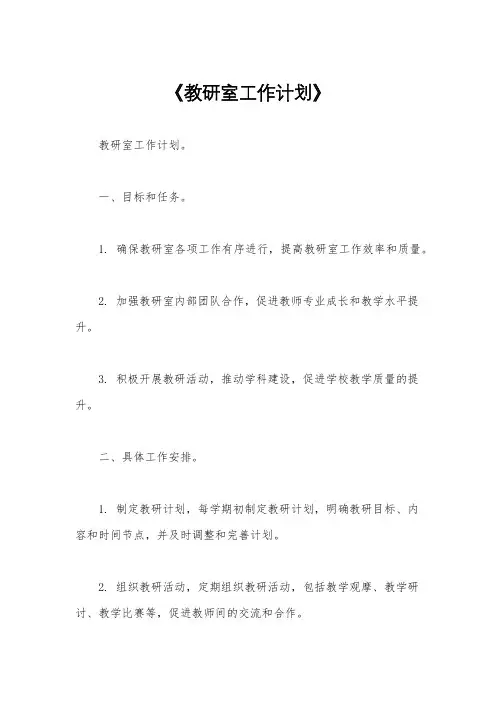 《教研室工作计划》

教研室工作计划。

一、目标和任务。

1. 确保教研室各项工作有序进行，提高教研室工作效率和质量。

2. 加强教研室内部团队合作，促进教师专业成长和教学水平提升。

3. 积极开展教研活动，推动学科建设，促进学校教学质量的提升。

二、具体工作安排。

1. 制定教研计划，每学期初制定教研计划，明确教研目标、内容和时间节点，并及时调整和完善计划。

2. 组织教研活动，定期组织教研活动，包括教学观摩、教学研讨、教学比赛等，促进教师间的交流和合作。